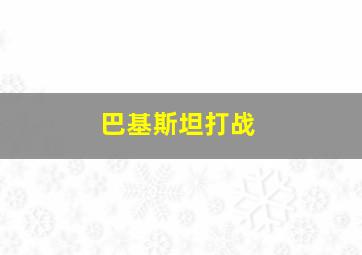 巴基斯坦打战